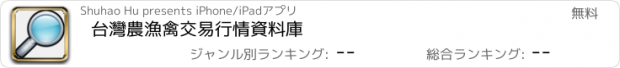 Shuhao Hu presents iPhone/iPadアプリ

無料

台灣農漁禽交易行情資料庫

ジャンル別ランキング: --

総合ランキング: --